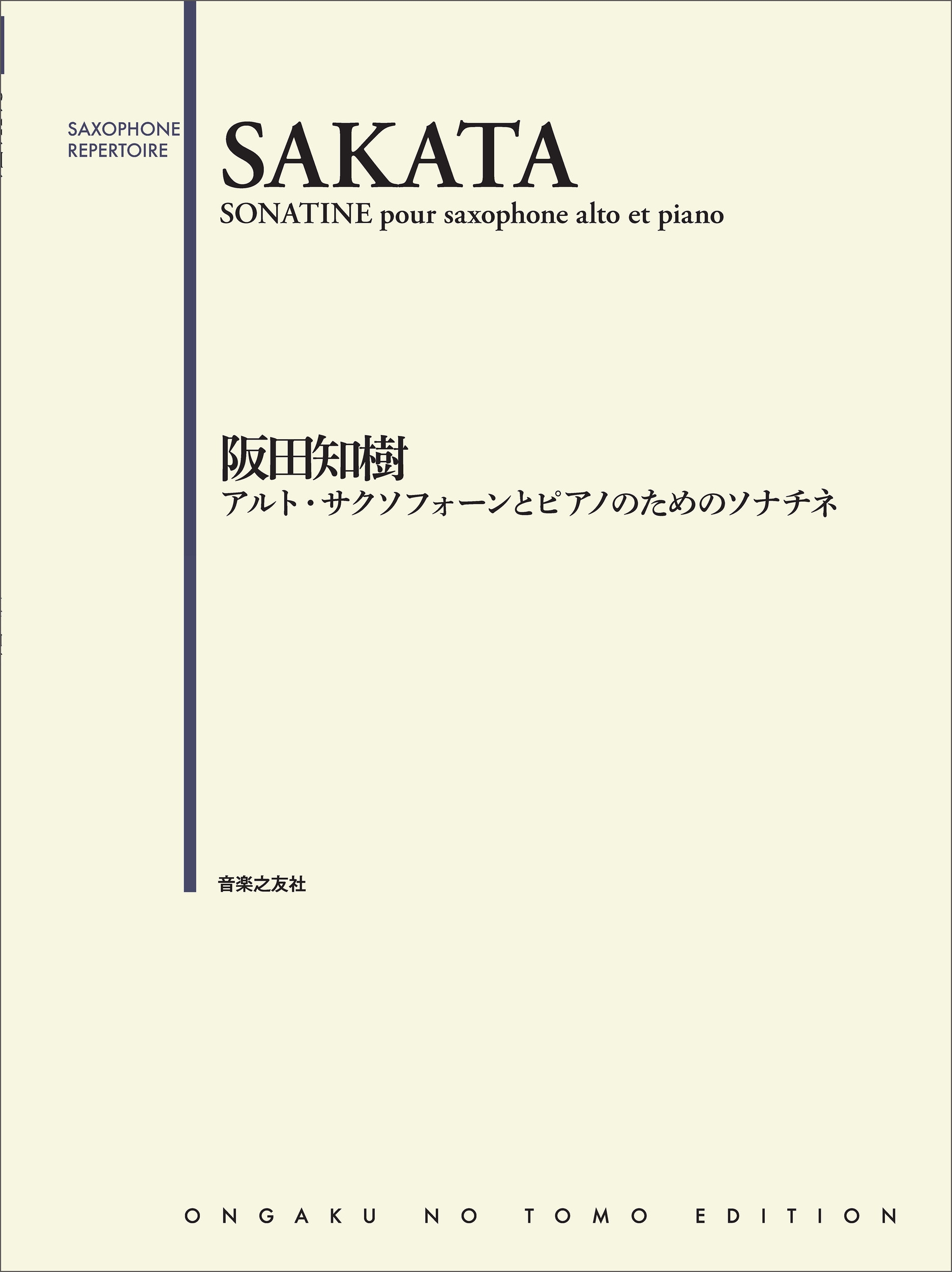 SAXOPHONE REPERTOIRE

SAKATA
SONATINE pour saxophone alto et piano

阪田知樹
アルト・サクソフォーンとピアノのためのソナチネ

音楽之友社

ONGAKU NO TOMO EDITION